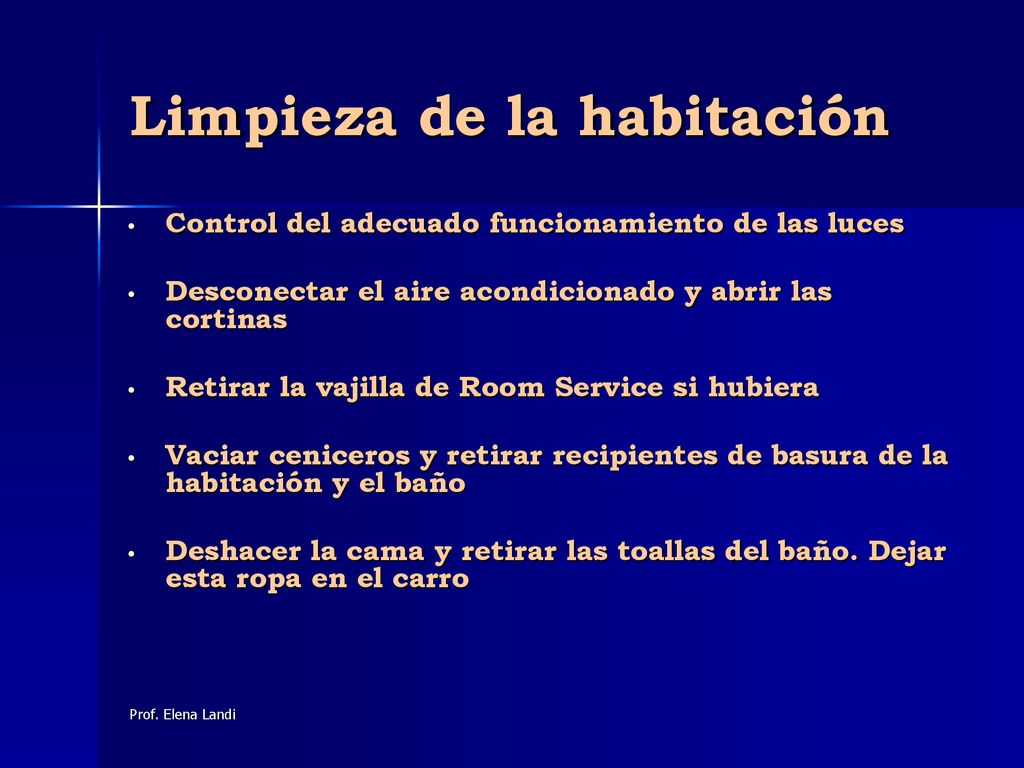 Limpieza de la habitación

• Control del adecuado funcionamiento de las luces

• Desconectar el aire acondicionado y abrir las cortinas

• Retirar la vajilla de Room Service si hubiera

• Vaciar ceniceros y retirar recipientes de basura de la habitación y el baño

• Deshacer la cama y retirar las toallas del baño. Dejar esta ropa en el carro

Prof. Elena Landi